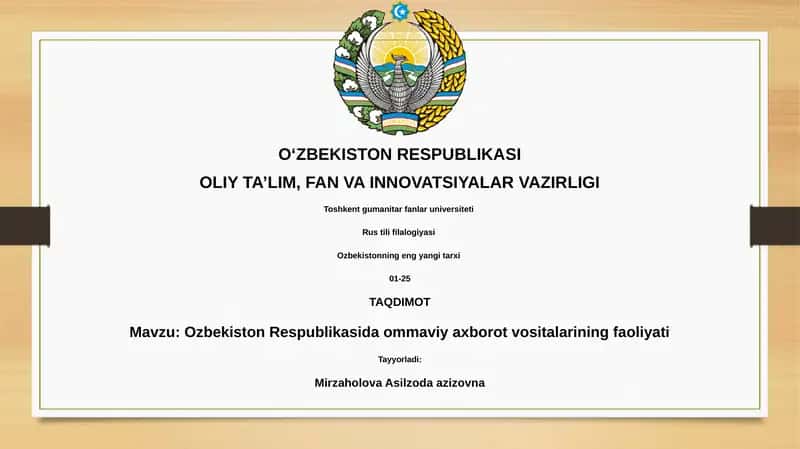 O‘ZBEKISTON RESPUBLIKASI

OLIY TA’LIM, FAN VA INNOVATSIYALAR VAZIRLIGI

Toshkent gumanitar fanlar universiteti

Rus tili filalogiyasi

Ozbekistonning eng yangi tarxi

01-25

TAQDIMOT

Mavzu: Ozbekiston Respublikasida ommaviy axborot vositalarining faoliyati

Tayyorladi:

Mirzaholova Asilzoda azizovna